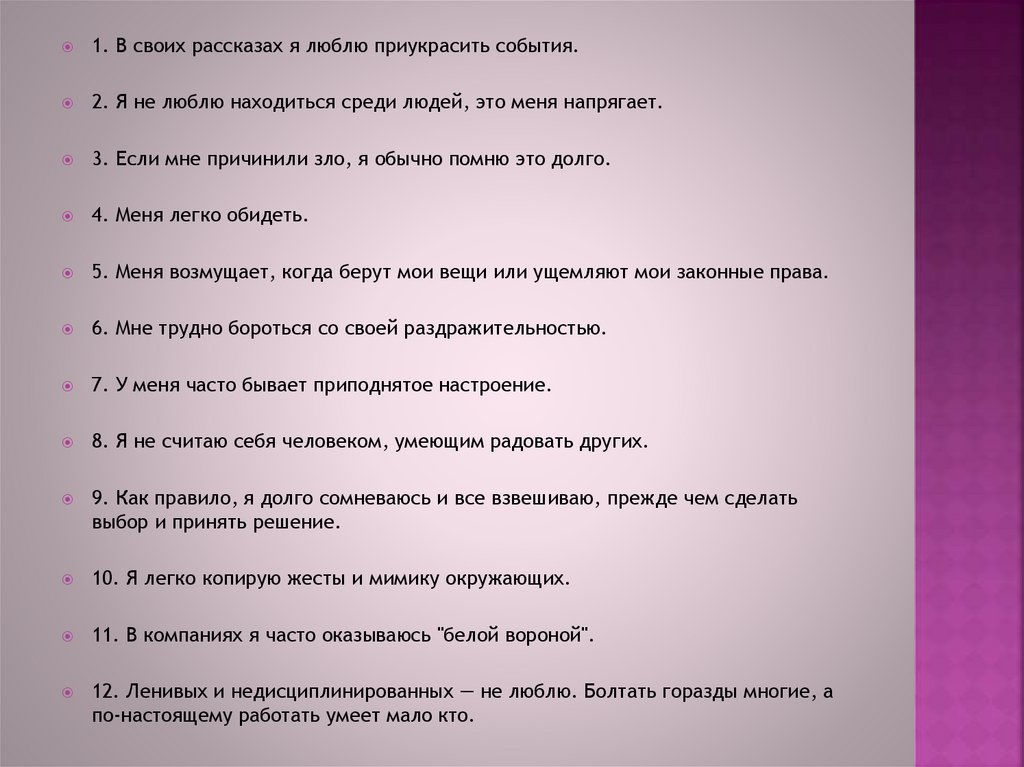 1. В своих рассказах я люблю приукрасить события.

2. Я не люблю находиться среди людей, это меня напрягает.

3. Если мне причинили зло, я обычно помню это долго.

4. Меня легко обидеть.

5. Меня возмущает, когда берут мои вещи или ущемляют мои законные права.

6. Мне трудно бороться со своей раздражительностью.

7. У меня часто бывает приподнятое настроение.

8. Я не считаю себя человеком, умеющим радовать других.

9. Как правило, я долго сомневаюсь и все взвешиваю, прежде чем сделать выбор и принять решение.

10. Я легко копирую жесты и мимику окружающих.

11. В компаниях я часто оказываюсь "белой вороной".

12. Ленивых и недисциплинированных — не люблю. Болтать горазды многие, а по-настоящему работать умеет мало кто.